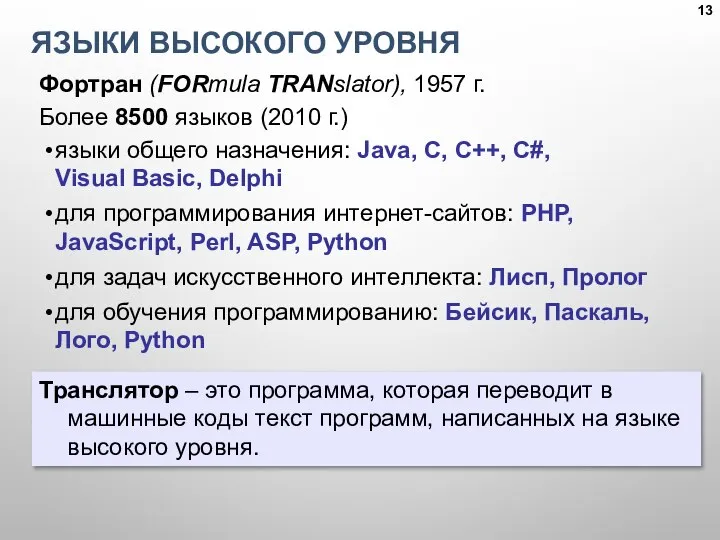 13

ЯЗЫКИ ВЫСОКОГО УРОВНЯ

Фортран (FORmula TRANslator), 1957 г.

Более 8500 языков (2010 г.)

•языки общего назначения: Java, C, C++, C#, Visual Basic, Delphi

•для программирования интернет-сайтов: PHP, JavaScript, Perl, ASP, Python

•для задач искусственного интеллекта: Лисп, Пролог

•для обучения программированию: Бейсик, Паскаль, Лого, Python

Транслятор – это программа, которая переводит в машинные коды текст программ, написанных на языке высокого уровня.